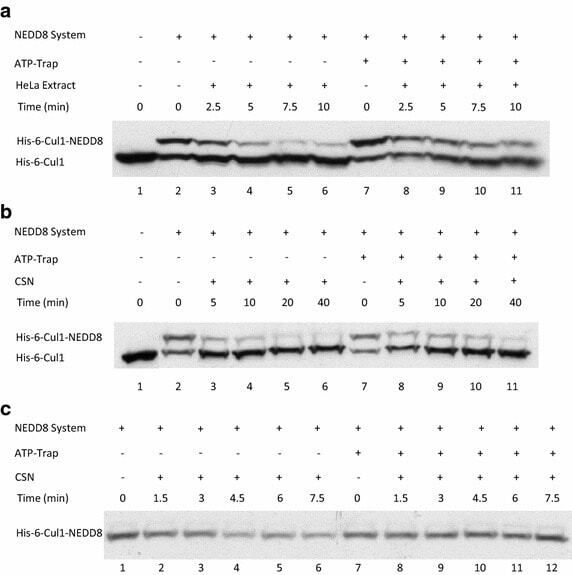 a

| NEDD8 System | - | + | + | + | + | + | + | + | + | + | + |
|---|---|---|---|---|---|---|---|---|---|---|---|
| ATP-Trap | - | - | - | - | - | - | + | + | + | + | + |
| HeLa Extract | - | - | + | + | + | + | - | + | + | + | + |
| Time (min) | 0 | 0 | 2.5 | 5 | 7.5 | 10 | 0 | 2.5 | 5 | 7.5 | 10 |

His-6-Cul1-NEDD8
His-6-Cul1

1 2 3 4 5 6 7 8 9 10 11

b

| NEDD8 System | - | + | + | + | + | + | + | + | + | + | + |
|---|---|---|---|---|---|---|---|---|---|---|---|
| ATP-Trap | - | - | - | - | - | - | + | + | + | + | + |
| CSN | - | - | + | + | + | + | - | + | + | + | + |
| Time (min) | 0 | 0 | 5 | 10 | 20 | 40 | 0 | 5 | 10 | 20 | 40 |

His-6-Cul1-NEDD8
His-6-Cul1

1 2 3 4 5 6 7 8 9 10 11

c

| NEDD8 System | + | + | + | + | + | + | + | + | + | + | + | + |
|---|---|---|---|---|---|---|---|---|---|---|---|---|
| ATP-Trap | - | - | - | - | - | - | + | + | + | + | + | + |
| CSN | - | + | + | + | + | + | - | + | + | + | + | + |
| Time (min) | 0 | 1.5 | 3 | 4.5 | 6 | 7.5 | 0 | 1.5 | 3 | 4.5 | 6 | 7.5 |

His-6-Cul1-NEDD8

1 2 3 4 5 6 7 8 9 10 11 12